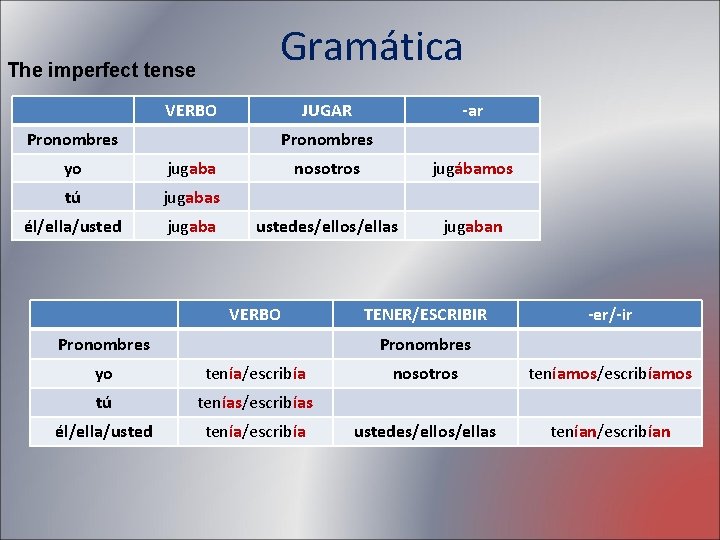 Gramática

The imperfect tense

| | VERBO | JUGAR | -ar |
|---|---|---|---|
| Pronombres | | Pronombres | |
| yo | jugaba | nosotros | jugábamos |
| tú | jugabas | | |
| él/ella/usted | jugaba | ustedes/ellos/ellas | jugaban |

| | VERBO | TENER/ESCRIBIR | -er/-ir |
|---|---|---|---|
| Pronombres | | Pronombres | |
| yo | tenía/escribía | nosotros | teníamos/escribíamos |
| tú | tenías/escribías | | |
| él/ella/usted | tenía/escribía | ustedes/ellos/ellas | tenían/escribían |